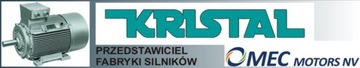 KRISTAL

PRZEDSTAWICIEL FABRYKI SILNIKÓW

OMEC MOTORS NV